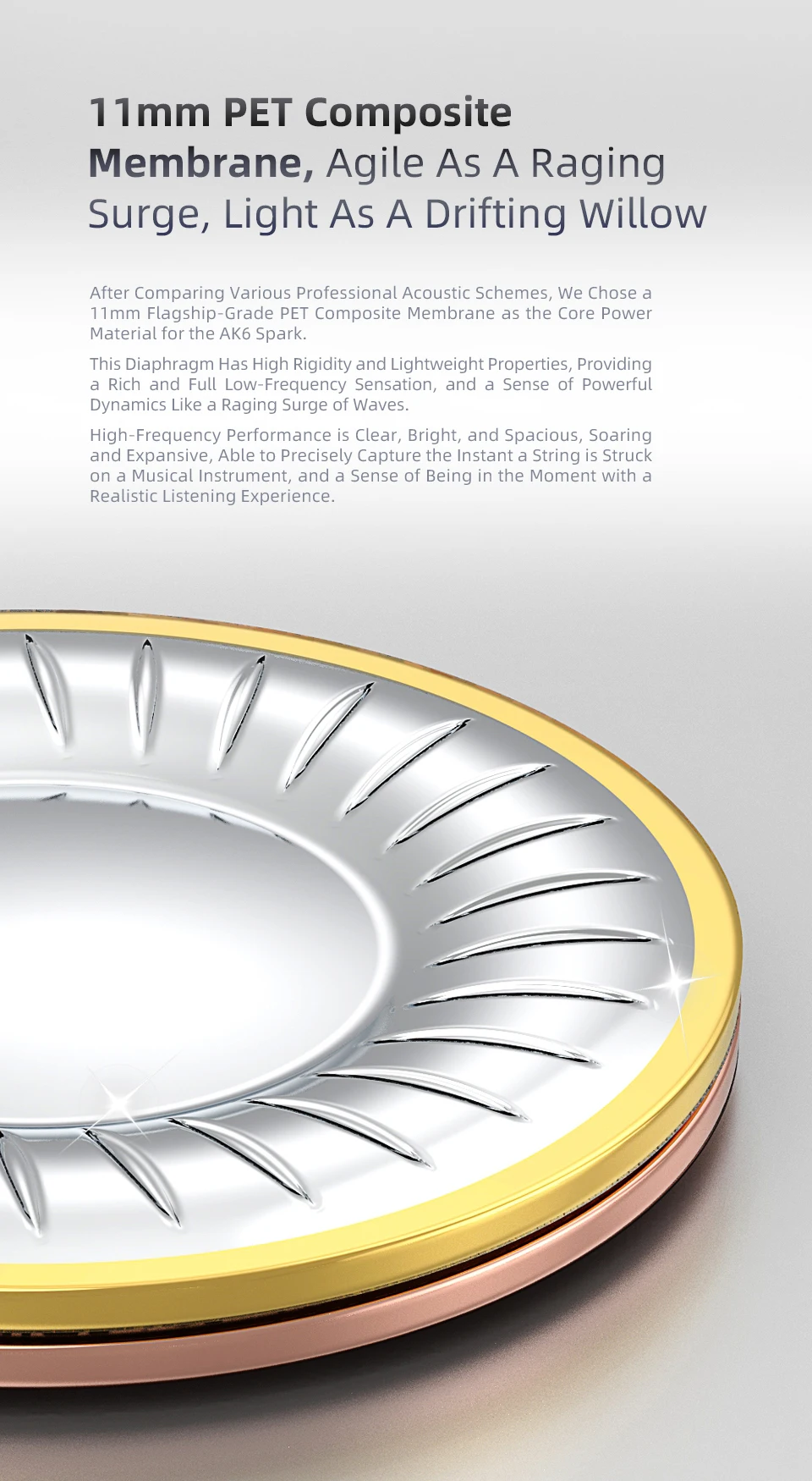 11mm PET Composite Membrane, Agile As A Raging Surge, Light As A Drifting Willow

After Comparing Various Professional Acoustic Schemes, We Chose a 11mm Flagship-Grade PET Composite Membrane as the Core Power Material for the AK6 Spark.

This Diaphragm Has High Rigidity and Lightweight Properties, Providing a Rich and Full Low-Frequency Sensation, and a Sense of Powerful Dynamics Like a Raging Surge of Waves.

High-Frequency Performance is Clear, Bright, and Spacious, Soaring and Expansive, Able to Precisely Capture the Instant a String is Struck on a Musical Instrument, and a Sense of Being in the Moment with a Realistic Listening Experience.